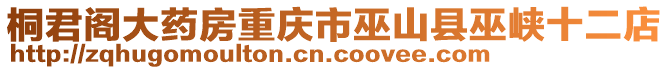 桐君阁大药房重庆市巫山县巫峡十二店
http://zqhugomoulton.cn.coovee.com